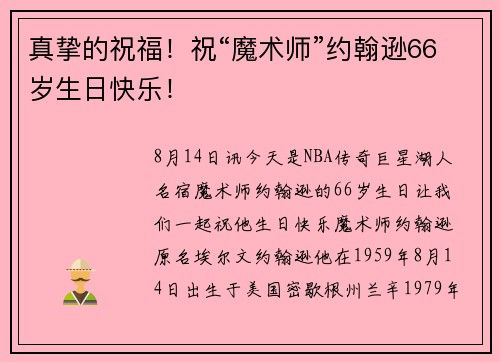 真挚的祝福！祝“魔术师”约翰逊66岁生日快乐！

8月14日讯今天是NBA传奇巨星湖人名宿魔术师约翰逊的66岁生日让我们一起祝他生日快乐魔术师约翰逊原名埃尔文约翰逊他在1959年8月14日出生于美国密歇根州兰辛1979年